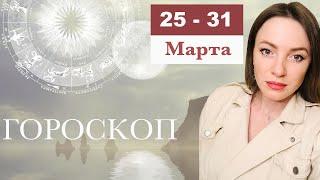 25 - 31
Марта

ГОРОСКОП